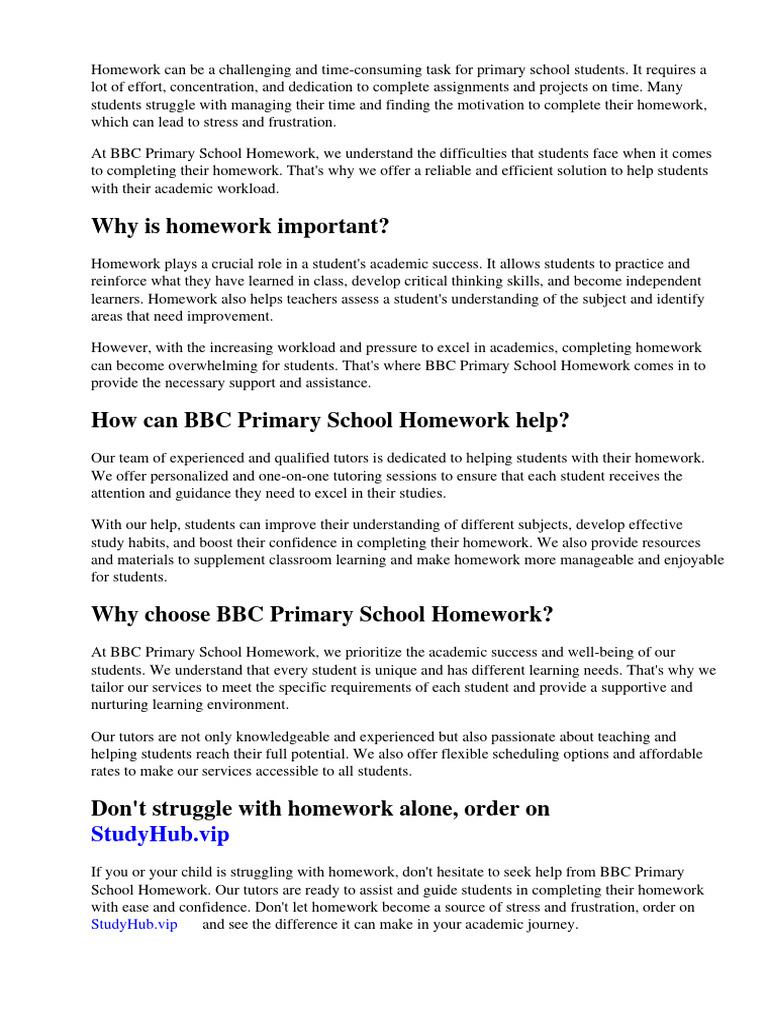 Homework can be a challenging and time-consuming task for primary school students. It requires a lot of effort, concentration, and dedication to complete assignments and projects on time. Many students struggle with managing their time and finding the motivation to complete their homework, which can lead to stress and frustration.

At BBC Primary School Homework, we understand the difficulties that students face when it comes to completing their homework. That's why we offer a reliable and efficient solution to help students with their academic workload.

Why is homework important?

Homework plays a crucial role in a student's academic success. It allows students to practice and reinforce what they have learned in class, develop critical thinking skills, and become independent learners. Homework also helps teachers assess a student's understanding of the subject and identify areas that need improvement.

However, with the increasing workload and pressure to excel in academics, completing homework can become overwhelming for students. That's where BBC Primary School Homework comes in to provide the necessary support and assistance.

How can BBC Primary School Homework help?

Our team of experienced and qualified tutors is dedicated to helping students with their homework. We offer personalized and one-on-one tutoring sessions to ensure that each student receives the attention and guidance they need to excel in their studies.

With our help, students can improve their understanding of different subjects, develop effective study habits, and boost their confidence in completing their homework. We also provide resources and materials to supplement classroom learning and make homework more manageable and enjoyable for students.

Why choose BBC Primary School Homework?

At BBC Primary School Homework, we prioritize the academic success and well-being of our students. We understand that every student is unique and has different learning needs. That's why we tailor our services to meet the specific requirements of each student and provide a supportive and nurturing learning environment.

Our tutors are not only knowledgeable and experienced but also passionate about teaching and helping students reach their full potential. We also offer flexible scheduling options and affordable rates to make our services accessible to all students.

Don't struggle with homework alone, order on StudyHub.vip

If you or your child is struggling with homework, don't hesitate to seek help from BBC Primary School Homework. Our tutors are ready to assist and guide students in completing their homework with ease and confidence. Don't let homework become a source of stress and frustration, order on StudyHub.vip and see the difference it can make in your academic journey.